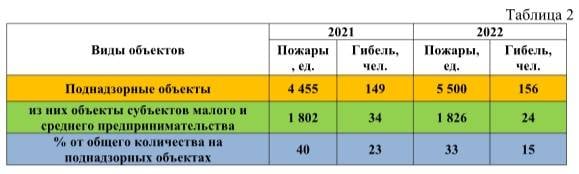 Таблица 2

| Виды объектов | 2021 | | 2022 | |
|---|---|---|---|---|
| | Пожары , ед. | Гибель, чел. | Пожары, ед. | Гибель, чел. |
| Поднадзорные объекты | 4 455 | 149 | 5 500 | 156 |
| из них объекты субъектов малого и среднего предпринимательства | 1 802 | 34 | 1 826 | 24 |
| % от общего количества на поднадзорных объектах | 40 | 23 | 33 | 15 |